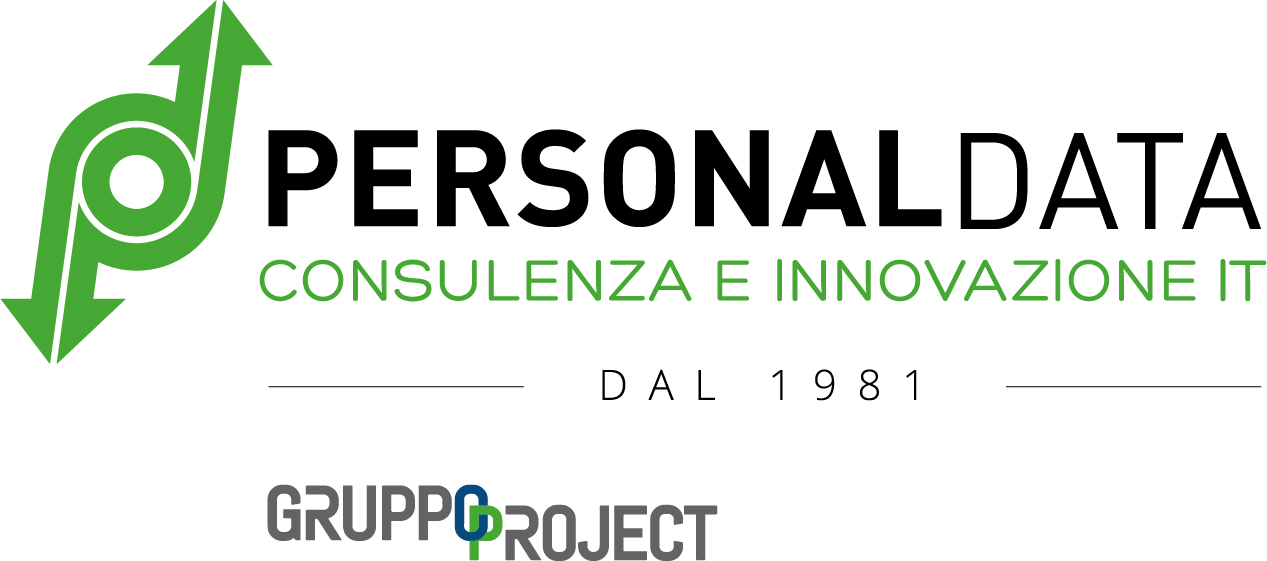 PERSONALDATA
CONSULENZA E INNOVAZIONE IT

DAL 1981

GRUPPO PROJECT